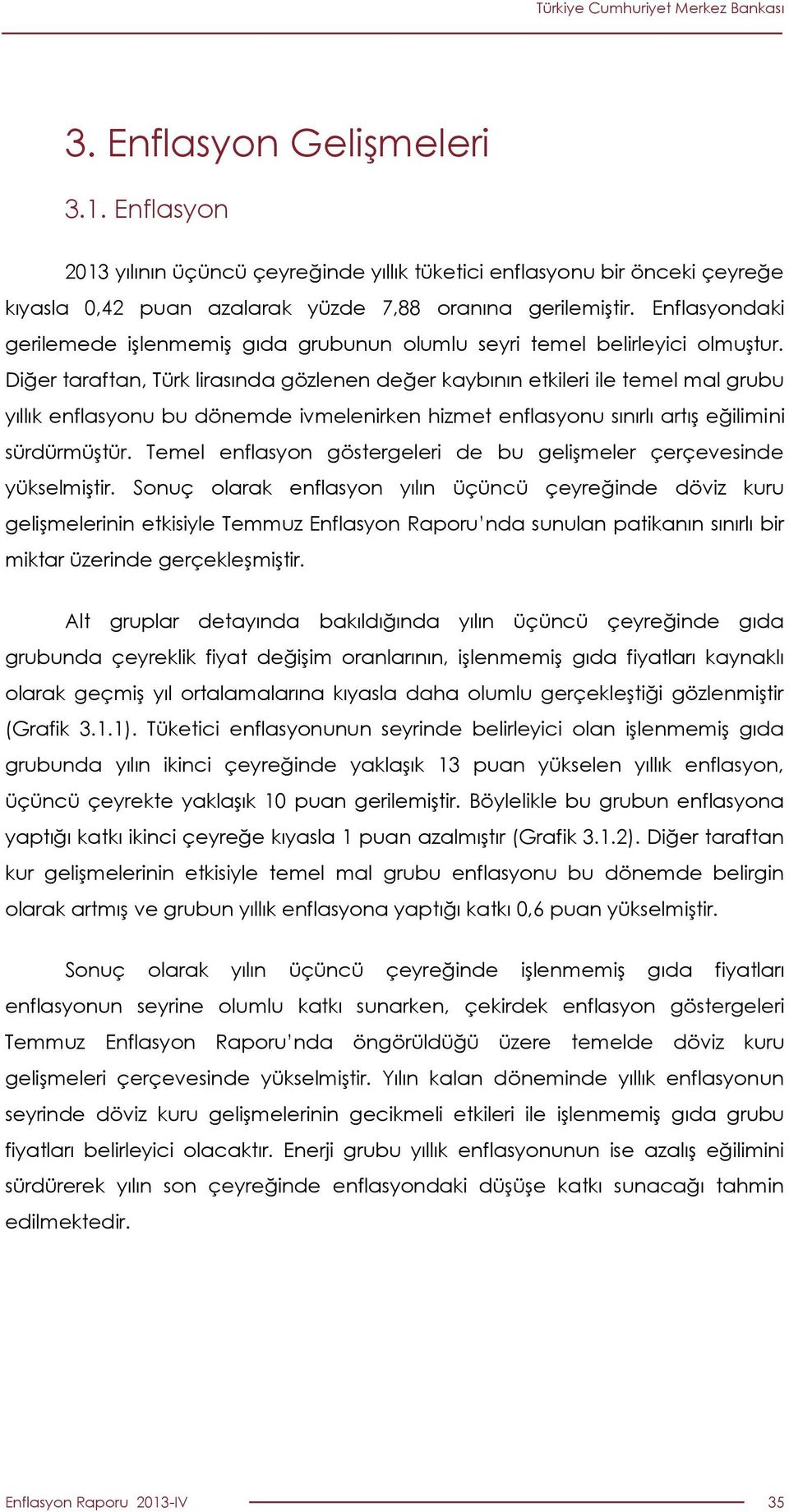 Türkiye Cumhuriyet Merkez Bankası

3. Enflasyon Gelişmeleri

3.1. Enflasyon

2013 yılının üçüncü çeyreğinde yıllık tüketici enflasyonu bir önceki çeyreğe kıyasla 0,42 puan azalarak yüzde 7,88 oranına gerilemiştir. Enflasyondaki gerilemede işlenmemiş gıda grubunun olumlu seyri temel belirleyici olmuştur. Diğer taraftan, Türk lirasında gözlenen değer kaybının etkileri ile temel mal grubu yıllık enflasyonu bu dönemde ivmelenirken hizmet enflasyonu sınırlı artış eğilimini sürdürmüştür. Temel enflasyon göstergeleri de bu gelişmeler çerçevesinde yükselmiştir. Sonuç olarak enflasyon yılın üçüncü çeyreğinde döviz kuru gelişmelerinin etkisiyle Temmuz Enflasyon Raporu'nda sunulan patikanın sınırlı bir miktar üzerinde gerçekleşmiştir.

Alt gruplar detayında bakıldığında yılın üçüncü çeyreğinde gıda grubunda çeyreklik fiyat değişim oranlarının, işlenmemiş gıda fiyatları kaynaklı olarak geçmiş yıl ortalamalarına kıyasla daha olumlu gerçekleştiği gözlenmiştir (Grafik 3.1.1). Tüketici enflasyonunun seyrinde belirleyici olan işlenmemiş gıda grubunda yılın ikinci çeyreğinde yaklaşık 13 puan yükselen yıllık enflasyon, üçüncü çeyrekte yaklaşık 10 puan gerilemiştir. Böylelikle bu grubun enflasyona yaptığı katkı ikinci çeyreğe kıyasla 1 puan azalmıştır (Grafik 3.1.2). Diğer taraftan kur gelişmelerinin etkisiyle temel mal grubu enflasyonu bu dönemde belirgin olarak artmış ve grubun yıllık enflasyona yaptığı katkı 0,6 puan yükselmiştir.

Sonuç olarak yılın üçüncü çeyreğinde işlenmemiş gıda fiyatları enflasyonun seyrine olumlu katkı sunarken, çekirdek enflasyon göstergeleri Temmuz Enflasyon Raporu'nda öngörüldüğü üzere temelde döviz kuru gelişmeleri çerçevesinde yükselmiştir. Yılın kalan döneminde yıllık enflasyonun seyrinde döviz kuru gelişmelerinin gecikmeli etkileri ile işlenmemiş gıda grubu fiyatları belirleyici olacaktır. Enerji grubu yıllık enflasyonunun ise azalış eğilimini sürdürerek yılın son çeyreğinde enflasyondaki düşüşe katkı sunacağı tahmin edilmektedir.

Enflasyon Raporu 2013-IV 35